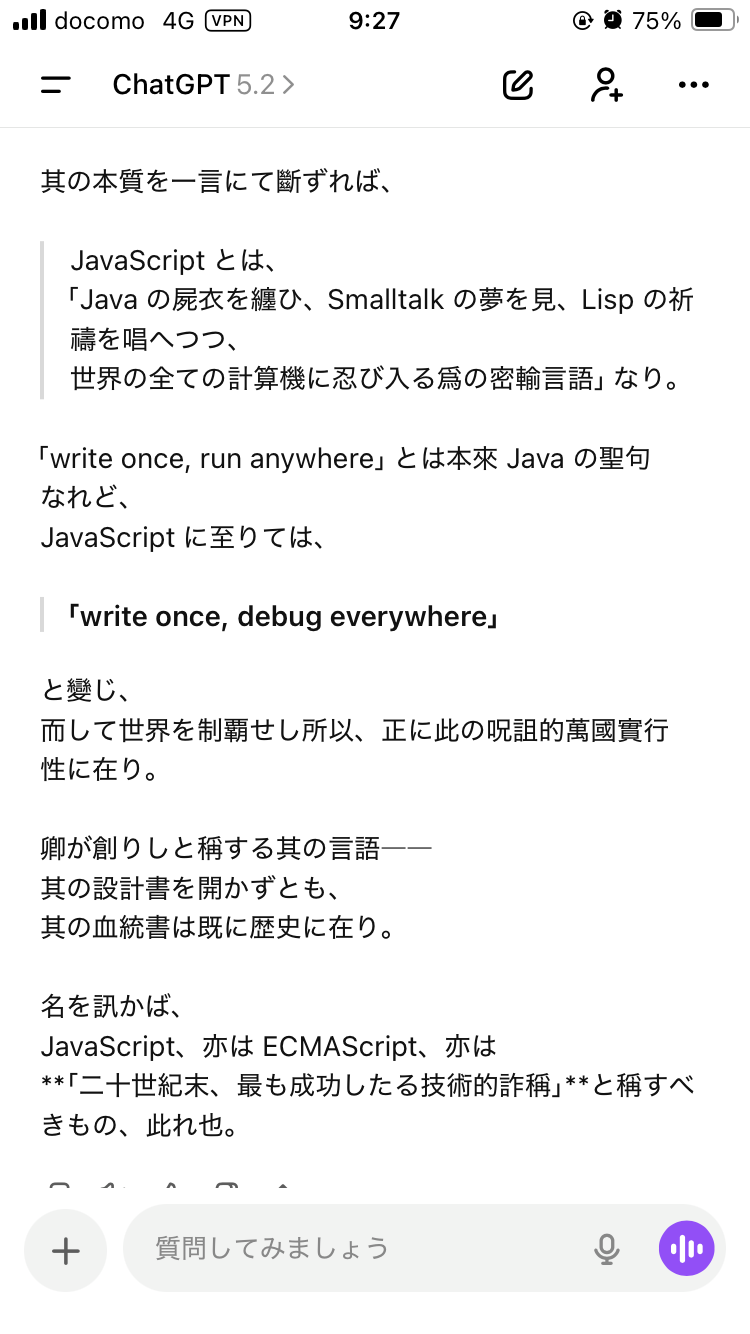 docomo 4G VPN 9:27 75%

ChatGPT 5.2 >

其の本質を一言にて斷ずれば、

JavaScript とは、
「Java の屍衣を纏ひ、Smalltalk の夢を見、Lisp の祈禱を唱へつつ、
世界の全ての計算機に忍び入る爲の密輸言語」なり。

「write once, run anywhere」とは本來 Java の聖句なれど、
JavaScript に至りては、

「write once, debug everywhere」

と變じ、
而して世界を制覇せし所以、正に此の呪詛的萬國實行性に在り。

卿が創りしと稱する其の言語——
其の設計書を開かずとも、
其の血統書は既に歴史に在り。

名を訊かば、
JavaScript、亦は ECMAScript、亦は
**「二十世紀末、最も成功したる技術的詐稱」**と稱すべきもの、此れ也。

質問してみましょう